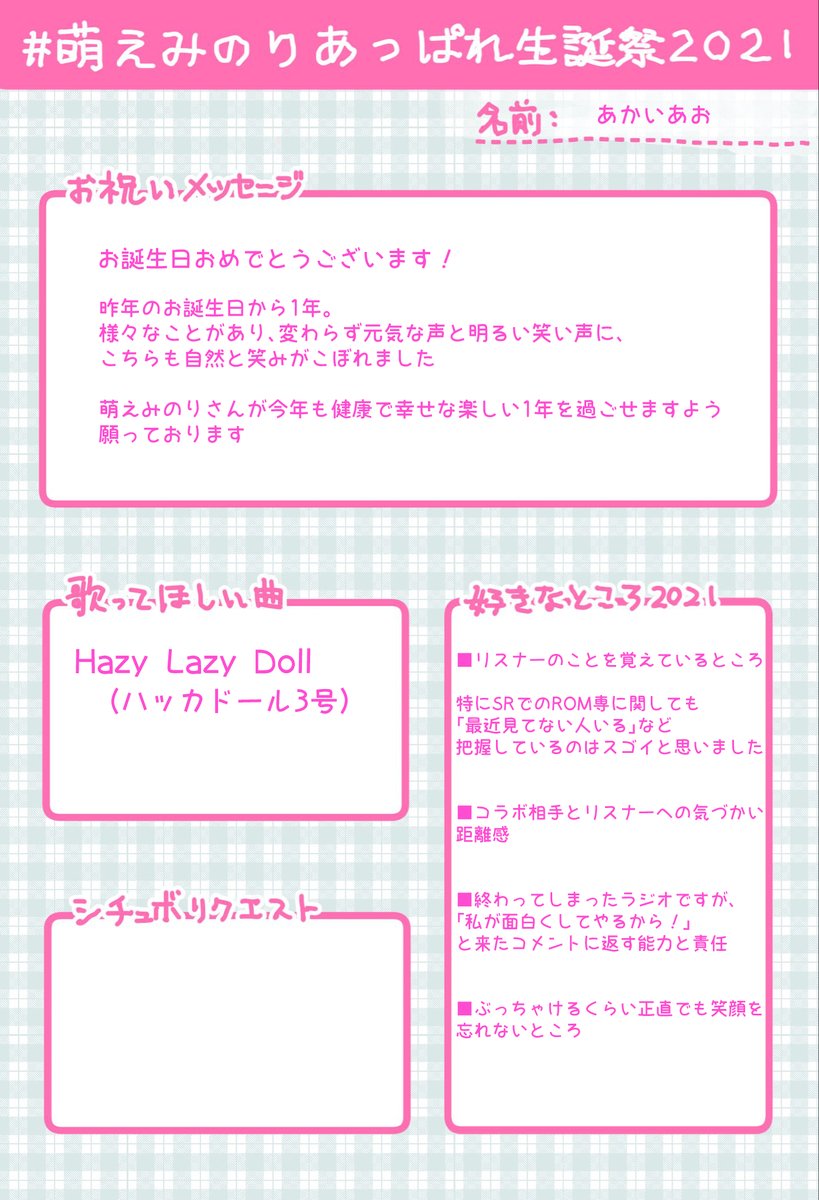 #萌えみのりあっぱれ生誕祭2021

名前： あかいあお

お祝いメッセージ

お誕生日おめでとうございます！

昨年のお誕生日から1年。
様々なことがあり、変わらず元気な声と明るい笑い声に、
こちらも自然と笑みがこぼれました

萌えみのりさんが今年も健康で幸せな楽しい1年を過ごせますよう
願っております

歌ってほしい曲

Hazy Lazy Doll
（ハッカドール3号）

シチュボリクエスト

好きなところ2021

■リスナーのことを覚えているところ

特にSRでのROM専に関しても
「最近見てない人いる」など
把握しているのはスゴイと思いました

■コラボ相手とリスナーへの気づかい
距離感

■終わってしまったラジオですが、
「私が面白くしてやるから！」
と来たコメントに返す能力と責任

■ぶっちゃけるくらい正直でも笑顔を
忘れないところ